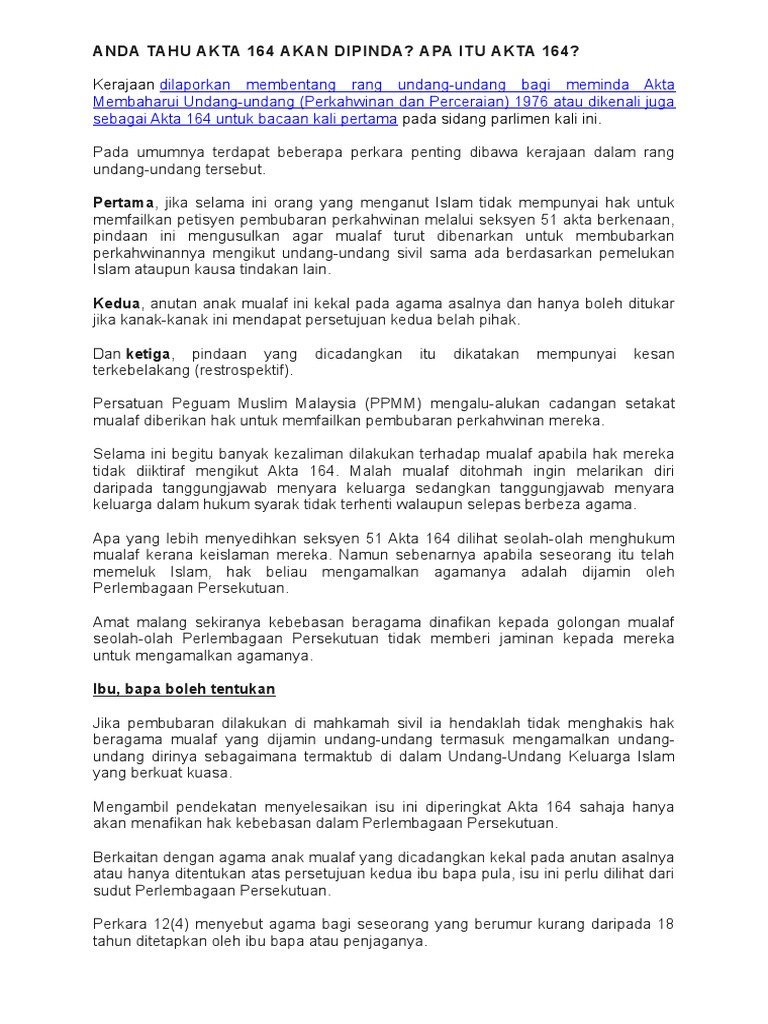 ANDA TAHU AKTA 164 AKAN DIPINDA? APA ITU AKTA 164?

Kerajaan dilaporkan membentang rang undang-undang bagi meminda Akta Membaharui Undang-undang (Perkahwinan dan Perceraian) 1976 atau dikenali juga sebagai Akta 164 untuk bacaan kali pertama pada sidang parlimen kali ini.

Pada umumnya terdapat beberapa perkara penting dibawa kerajaan dalam rang undang-undang tersebut.

Pertama, jika selama ini orang yang menganut Islam tidak mempunyai hak untuk memfailkan petisyen pembubaran perkahwinan melalui seksyen 51 akta berkenaan, pindaan ini mengusulkan agar mualaf turut dibenarkan untuk membubarkan perkahwinannya mengikut undang-undang sivil sama ada berdasarkan pemelukan Islam ataupun kausa tindakan lain.

Kedua, anutan anak mualaf ini kekal pada agama asalnya dan hanya boleh ditukar jika kanak-kanak ini mendapat persetujuan kedua belah pihak.

Dan ketiga, pindaan yang dicadangkan itu dikatakan mempunyai kesan terkebelakang (restrospektif).

Persatuan Peguam Muslim Malaysia (PPMM) mengalu-alukan cadangan setakat mualaf diberikan hak untuk memfailkan pembubaran perkahwinan mereka.

Selama ini begitu banyak kezaliman dilakukan terhadap mualaf apabila hak mereka tidak diiktiraf mengikut Akta 164. Malah mualaf ditohmah ingin melarikan diri daripada tanggungjawab menyara keluarga sedangkan tanggungjawab menyara keluarga dalam hukum syarak tidak terhenti walaupun selepas berbeza agama.

Apa yang lebih menyedihkan seksyen 51 Akta 164 dilihat seolah-olah menghukum mualaf kerana keislaman mereka. Namun sebenarnya apabila seseorang itu telah memeluk Islam, hak beliau mengamalkan agamanya adalah dijamin oleh Perlembagaan Persekutuan.

Amat malang sekiranya kebebasan beragama dinafikan kepada golongan mualaf seolah-olah Perlembagaan Persekutuan tidak memberi jaminan kepada mereka untuk mengamalkan agamanya.

Ibu, bapa boleh tentukan

Jika pembubaran dilakukan di mahkamah sivil ia hendaklah tidak menghakis hak beragama mualaf yang dijamin undang-undang termasuk mengamalkan undang-undang dirinya sebagaimana termaktub di dalam Undang-Undang Keluarga Islam yang berkuat kuasa.

Mengambil pendekatan menyelesaikan isu ini diperingkat Akta 164 sahaja hanya akan menafikan hak kebebasan dalam Perlembagaan Persekutuan.

Berkaitan dengan agama anak mualaf yang dicadangkan kekal pada anutan asalnya atau hanya ditentukan atas persetujuan kedua ibu bapa pula, isu ini perlu dilihat dari sudut Perlembagaan Persekutuan.

Perkara 12(4) menyebut agama bagi seseorang yang berumur kurang daripada 18 tahun ditetapkan oleh ibu bapa atau penjaganya.